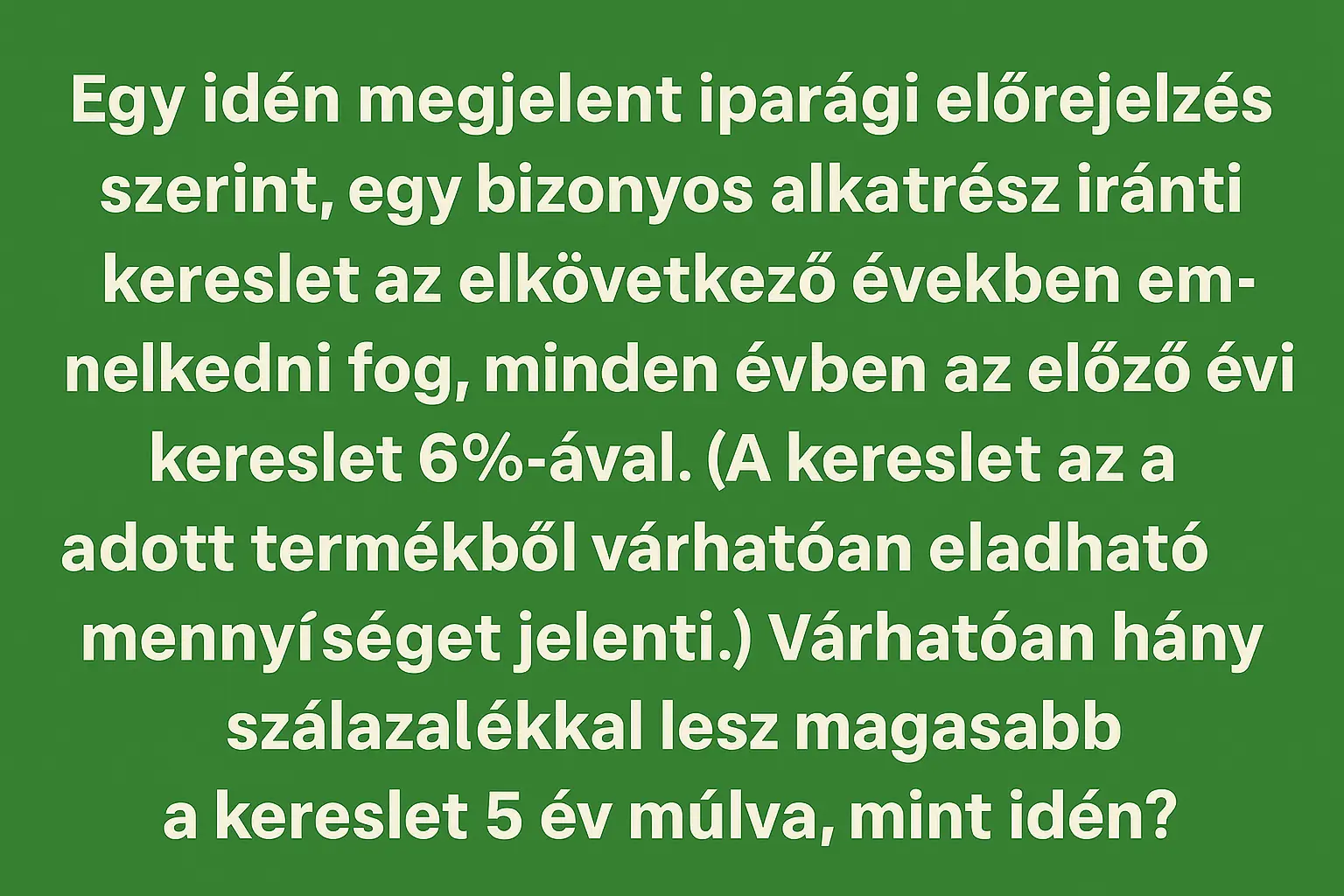 Egy idén megjelent iparági előrejelzés szerint, egy bizonyos alkatrész iránti kereslet az elkövetkező években emnelkedni fog, minden évben az előző évi kereslet 6%-ával. (A kereslet az a adott termékből várhatóan eladható mennyíséget jelenti.) Várhatóan hány szálazalékkal lesz magasabb a kereslet 5 év múlva, mint idén?